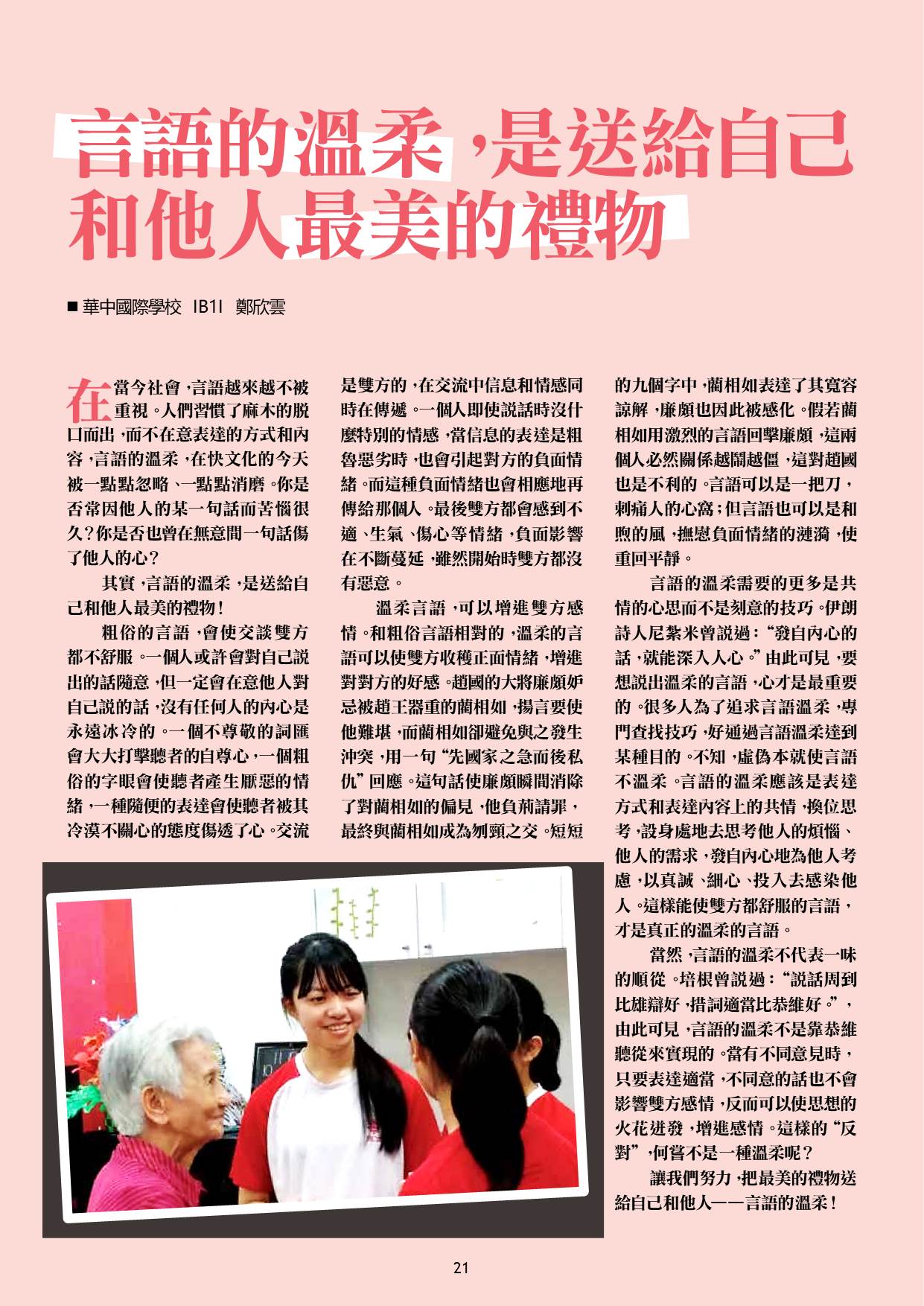 言語的溫柔，是送給自己和他人最美的禮物

■ 華中國際學校 IB1I 鄭欣雲

在當今社會，言語越來越不被重視。人們習慣了麻木的脫口而出，而不在意表達的方式和內容，言語的溫柔，在快文化的今天被一點點忽略、一點點消磨。你是否常因他人的某一句話而苦惱很久？你是否也曾在無意間一句話傷了他人的心？

其實，言語的溫柔，是送給自己和他人最美的禮物！

粗俗的言語，會使交談雙方都不舒服。一個人或許會對自己說出的話隨意，但一定會在意他人對自己說的話，沒有任何人的內心是永遠冰冷的。一個不尊敬的詞匯會大大打擊聽者的自尊心，一個粗俗的字眼會使聽者產生厭惡的情緒，一種隨便的表達會使聽者被其冷漠不關心的態度傷透了心。交流是雙方的，在交流中信息和情感同時在傳遞。一個人即使說話時沒什麼特別的情感，當信息的表達是粗魯惡劣時，也會引起對方的負面情緒。而這種負面情緒也會相應地再傳給那個人。最後雙方都會感到不適、生氣、傷心等情緒，負面影響在不斷蔓延，雖然開始時雙方都沒有惡意。

溫柔言語，可以增進雙方感情。和粗俗言語相對的，溫柔的言語可以使雙方收穫正面情緒，增進對對方的好感。趙國的大將廉頗妒忌被趙王器重的藺相如，揚言要使他難堪，而藺相如卻避免與之發生沖突，用一句“先國家之急而後私仇”回應。這句話使廉頗瞬間消除了對藺相如的偏見，他負荊請罪，最終與藺相如成為刎頸之交。短短的九個字中，藺相如表達了其寬容諒解，廉頗也因此被感化。假若藺相如用激烈的言語回擊廉頗，這兩個人必然關係越鬧越僵，這對趙國也是不利的。言語可以是一把刀，刺痛人的心窩；但言語也可以是和煦的風，撫慰負面情緒的漣漪，使重回平靜。

言語的溫柔需要的更多是共情的心思而不是刻意的技巧。伊朗詩人尼紮米曾說過：“發自內心的話，就能深入人心。”由此可見，要想說出溫柔的言語，心才是最重要的。很多人為了追求言語溫柔，專門查找技巧，好通過言語溫柔達到某種目的。不知，虛偽本就使言語不溫柔。言語的溫柔應該是表達方式和表達內容上的共情，換位思考，設身處地去思考他人的煩惱、他人的需求，發自內心地為他人考慮，以真誠、細心、投入去感染他人。這樣能使雙方都舒服的言語，才是真正的溫柔的言語。

當然，言語的溫柔不代表一味的順從。培根曾說過：“說話周到比雄辯好，措詞適當比恭維好。”，由此可見，言語的溫柔不是靠恭維聽從來實現的。當有不同意見時，只要表達適當，不同意的話也不會影響雙方感情，反而可以使思想的火花迸發，增進感情。這樣的“反對”，何嘗不是一種溫柔呢？

讓我們努力，把最美的禮物送給自己和他人——言語的溫柔！

21